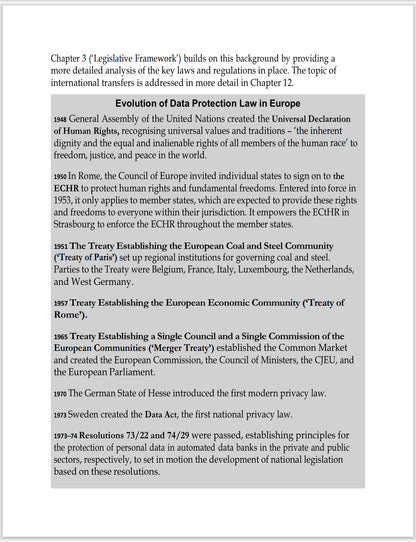 Chapter 3 ('Legislative Framework') builds on this background by providing a more detailed analysis of the key laws and regulations in place. The topic of international transfers is addressed in more detail in Chapter 12.

Evolution of Data Protection Law in Europe

1948 General Assembly of the United Nations created the Universal Declaration of Human Rights, recognising universal values and traditions – 'the inherent dignity and the equal and inalienable rights of all members of the human race' to freedom, justice, and peace in the world.

1950 In Rome, the Council of Europe invited individual states to sign on to the ECHR to protect human rights and fundamental freedoms. Entered into force in 1953, it only applies to member states, which are expected to provide these rights and freedoms to everyone within their jurisdiction. It empowers the ECtHR in Strasbourg to enforce the ECHR throughout the member states.

1951 The Treaty Establishing the European Coal and Steel Community ('Treaty of Paris') set up regional institutions for governing coal and steel. Parties to the Treaty were Belgium, France, Italy, Luxembourg, the Netherlands, and West Germany.

1957 Treaty Establishing the European Economic Community ('Treaty of Rome').

1965 Treaty Establishing a Single Council and a Single Commission of the European Communities ('Merger Treaty') established the Common Market and created the European Commission, the Council of Ministers, the CJEU, and the European Parliament.

1970 The German State of Hesse introduced the first modern privacy law.

1973 Sweden created the Data Act, the first national privacy law.

1973–74 Resolutions 73/22 and 74/29 were passed, establishing principles for the protection of personal data in automated data banks in the private and public sectors, respectively, to set in motion the development of national legislation based on these resolutions.